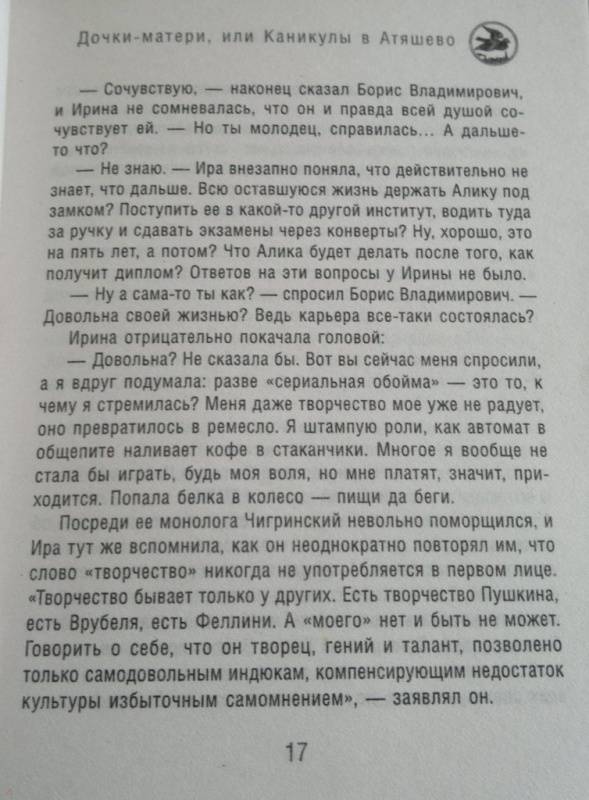 Дочки-матери, или Каникулы в Атяшево

— Сочувствую, — наконец сказал Борис Владимирович, и Ирина не сомневалась, что он и правда всей душой сочувствует ей. — Но ты молодец, справилась... А дальше-то что?

— Не знаю. — Ира внезапно поняла, что действительно не знает, что дальше. Всю оставшуюся жизнь держать Алику под замком? Поступить ее в какой-то другой институт, водить туда за ручку и сдавать экзамены через конверты? Ну, хорошо, это на пять лет, а потом? Что Алика будет делать после того, как получит диплом? Ответов на эти вопросы у Ирины не было.

— Ну а сама-то ты как? — спросил Борис Владимирович. — Довольна своей жизнью? Ведь карьера все-таки состоялась?

Ирина отрицательно покачала головой:

— Довольна? Не сказала бы. Вот вы сейчас меня спросили, а я вдруг подумала: разве «сериальная обойма» — это то, к чему я стремилась? Меня даже творчество мое уже не радует, оно превратилось в ремесло. Я штампую роли, как автомат в общепите наливает кофе в стаканчики. Многое я вообще не стала бы играть, будь моя воля, но мне платят, значит, приходится. Попала белка в колесо — пищи да беги.

Посреди ее монолога Чигринский невольно поморщился, и Ира тут же вспомнила, как он неоднократно повторял им, что слово «творчество» никогда не употребляется в первом лице. «Творчество бывает только у других. Есть творчество Пушкина, есть Врубеля, есть Феллини. А «моего» нет и быть не может. Говорить о себе, что он творец, гений и талант, позволено только самодовольным индюкам, компенсирующим недостаток культуры избыточным самомнением», — заявлял он.

17